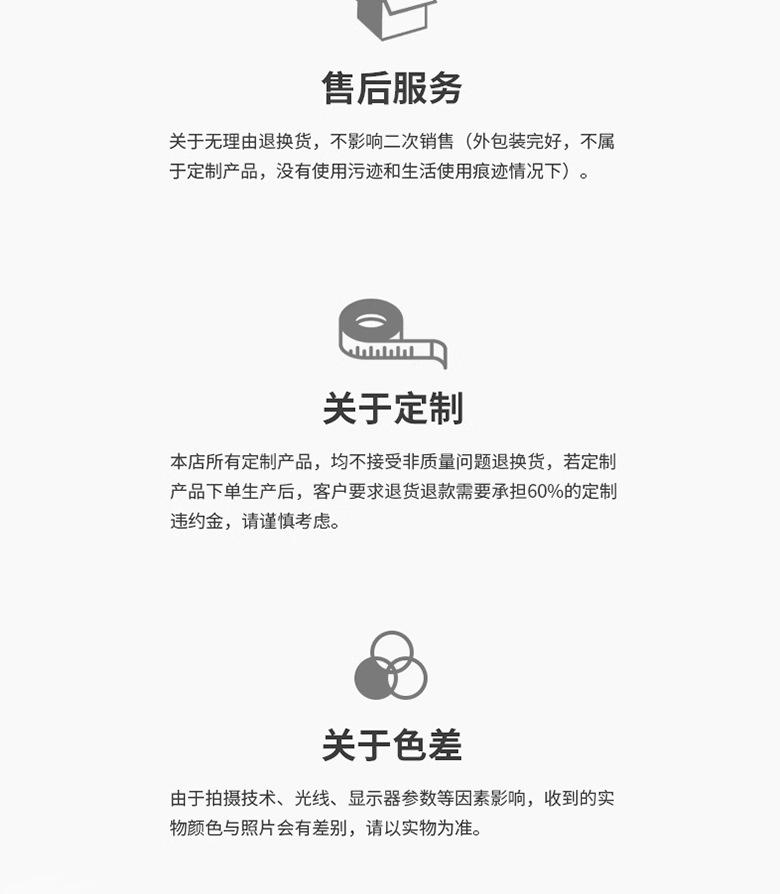 售后服务

关于无理由退换货，不影响二次销售（外包装完好，不属于定制产品，没有使用污迹和生活使用痕迹情况下）。

关于定制

本店所有定制产品，均不接受非质量问题退换货，若定制产品下单生产后，客户要求退货退款需要承担60%的定制违约金，请谨慎考虑。

关于色差

由于拍摄技术、光线、显示器参数等因素影响，收到的实物颜色与照片会有差别，请以实物为准。